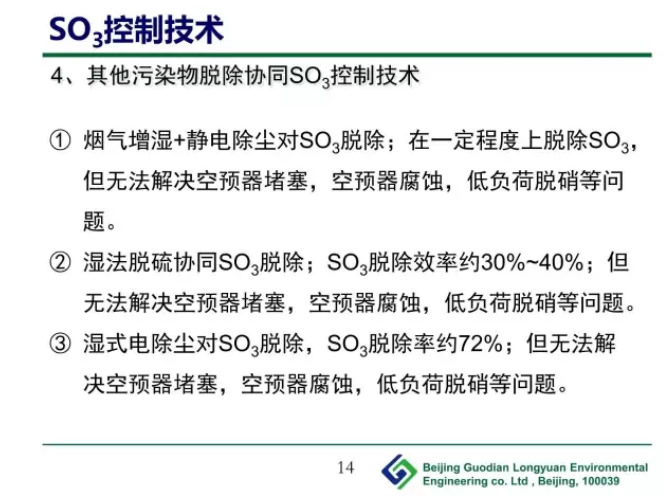 $SO_3$控制技术

4、其他污染物脱除协同$SO_3$控制技术

① 烟气增湿+静电除尘对$SO_3$脱除；在一定程度上脱除$SO_3$，但无法解决空预器堵塞，空预器腐蚀，低负荷脱硝等问题。

② 湿法脱硫协同$SO_3$脱除；$SO_3$脱除效率约30%~40%；但无法解决空预器堵塞，空预器腐蚀，低负荷脱硝等问题。

③ 湿式电除尘对$SO_3$脱除，$SO_3$脱除率约72%；但无法解决空预器堵塞，空预器腐蚀，低负荷脱硝等问题。

14

Beijing Guodian Longyuan Environmental Engineering co. Ltd , Beijing, 100039